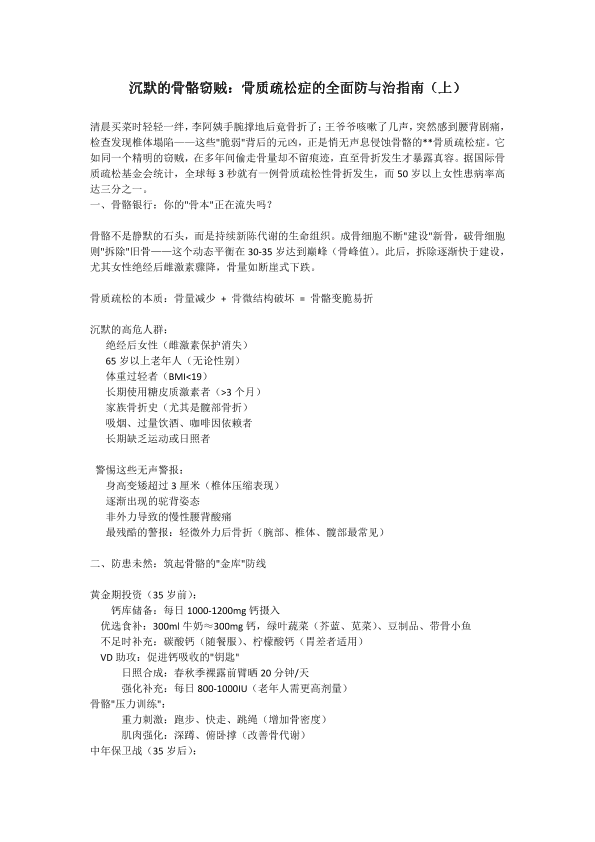 沉默的骨骼窃贼：骨质疏松症的全面防与治指南（上）

清晨买菜时轻轻一绊，李阿姨手腕撑地后竟骨折了；王爷爷咳嗽了几声，突然感到腰背剧痛，检查发现椎体塌陷——这些"脆弱"背后的元凶，正是悄无声息侵蚀骨骼的**骨质疏松症。它如同一个精明的窃贼，在多年间偷走骨量却不留痕迹，直至骨折发生才暴露真容。据国际骨质疏松基金会统计，全球每3秒就有一例骨质疏松性骨折发生，而50岁以上女性患病率高达三分之一。

一、骨骼银行：你的"骨本"正在流失吗？

骨骼不是静默的石头，而是持续新陈代谢的生命组织。成骨细胞不断"建设"新骨，破骨细胞则"拆除"旧骨——这个动态平衡在30-35岁达到巅峰（骨峰值）。此后，拆除逐渐快于建设，尤其女性绝经后雌激素骤降，骨量如断崖式下跌。

骨质疏松的本质：骨量减少 + 骨微结构破坏 = 骨骼变脆易折

沉默的高危人群：
绝经后女性（雌激素保护消失）
65岁以上老年人（无论性别）
体重过轻者（BMI<19）
长期使用糖皮质激素者（>3个月）
家族骨折史（尤其是髋部骨折）
吸烟、过量饮酒、咖啡因依赖者
长期缺乏运动或日照者

警惕这些无声警报：
身高变矮超过3厘米（椎体压缩表现）
逐渐出现的驼背姿态
非外力导致的慢性腰背酸痛
最残酷的警报：轻微外力后骨折（腕部、椎体、髋部最常见）

二、防患未然：筑起骨骼的"金库"防线

黄金期投资（35岁前）：
钙库储备：每日1000-1200mg钙摄入
优选食补：300ml牛奶≈300mg钙，绿叶蔬菜（芥蓝、苋菜）、豆制品、带骨小鱼
不足时补充：碳酸钙（随餐服）、柠檬酸钙（胃差者适用）
VD助攻：促进钙吸收的"钥匙"
日照合成：春秋季裸露前臂晒20分钟/天
强化补充：每日800-1000IU（老年人需更高剂量）
骨骼"压力训练"：
重力刺激：跑步、快走、跳绳（增加骨密度）
肌肉强化：深蹲、俯卧撑（改善骨代谢）
中年保卫战（35岁后）：